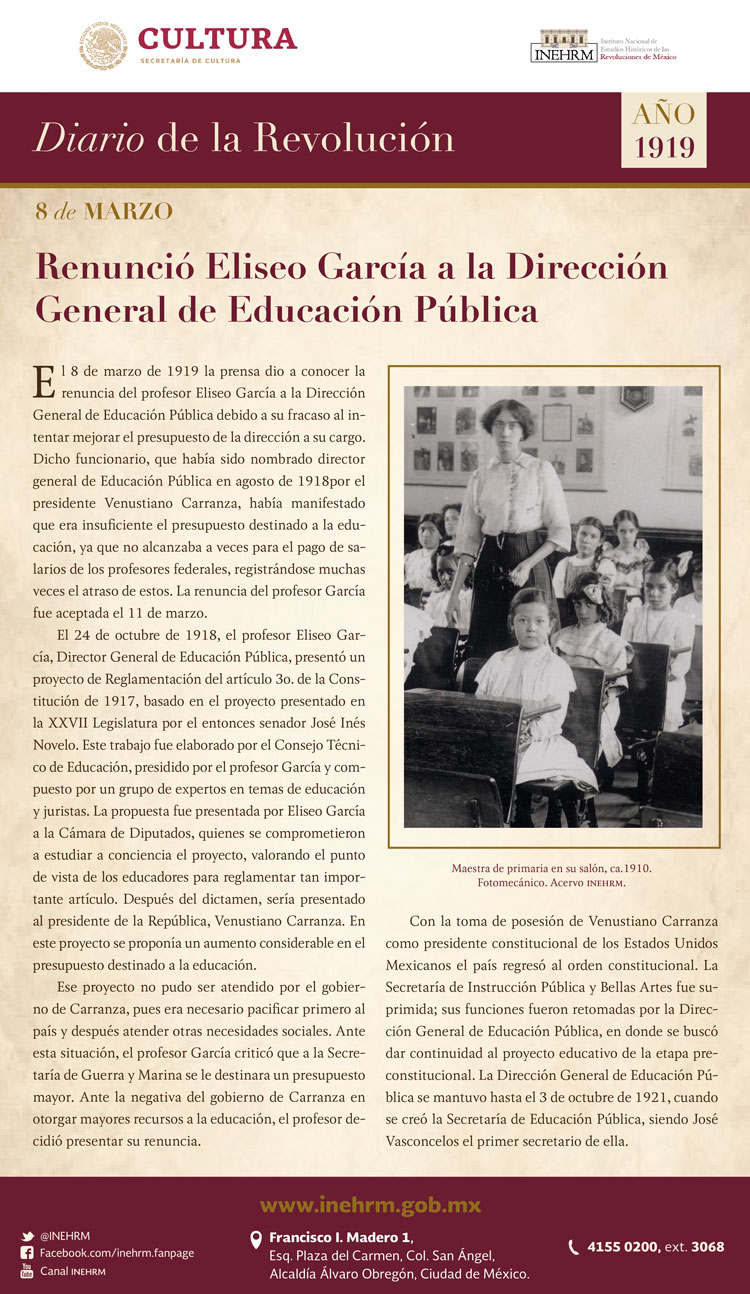 CULTURA
SECRETARÍA DE CULTURA

INEHRM Instituto Nacional de Estudios Históricos de las Revoluciones de México

Diario de la Revolución

AÑO 1919

8 de MARZO

Renunció Eliseo García a la Dirección General de Educación Pública

El 8 de marzo de 1919 la prensa dio a conocer la renuncia del profesor Eliseo García a la Dirección General de Educación Pública debido a su fracaso al intentar mejorar el presupuesto de la dirección a su cargo. Dicho funcionario, que había sido nombrado director general de Educación Pública en agosto de 1918por el presidente Venustiano Carranza, había manifestado que era insuficiente el presupuesto destinado a la educación, ya que no alcanzaba a veces para el pago de salarios de los profesores federales, registrándose muchas veces el atraso de estos. La renuncia del profesor García fue aceptada el 11 de marzo.

El 24 de octubre de 1918, el profesor Eliseo García, Director General de Educación Pública, presentó un proyecto de Reglamentación del artículo 3o. de la Constitución de 1917, basado en el proyecto presentado en la XXVII Legislatura por el entonces senador José Inés Novelo. Este trabajo fue elaborado por el Consejo Técnico de Educación, presidido por el profesor García y compuesto por un grupo de expertos en temas de educación y juristas. La propuesta fue presentada por Eliseo García a la Cámara de Diputados, quienes se comprometieron a estudiar a conciencia el proyecto, valorando el punto de vista de los educadores para reglamentar tan importante artículo. Después del dictamen, sería presentado al presidente de la República, Venustiano Carranza. En este proyecto se proponía un aumento considerable en el presupuesto destinado a la educación.

Ese proyecto no pudo ser atendido por el gobierno de Carranza, pues era necesario pacificar primero al país y después atender otras necesidades sociales. Ante esta situación, el profesor García criticó que a la Secretaría de Guerra y Marina se le destinara un presupuesto mayor. Ante la negativa del gobierno de Carranza en otorgar mayores recursos a la educación, el profesor decidió presentar su renuncia.

Maestra de primaria en su salón, ca.1910. Fotomecánico. Acervo INEHRM.

Con la toma de posesión de Venustiano Carranza como presidente constitucional de los Estados Unidos Mexicanos el país regresó al orden constitucional. La Secretaría de Instrucción Pública y Bellas Artes fue suprimida; sus funciones fueron retomadas por la Dirección General de Educación Pública, en donde se buscó dar continuidad al proyecto educativo de la etapa preconstitucional. La Dirección General de Educación Pública se mantuvo hasta el 3 de octubre de 1921, cuando se creó la Secretaría de Educación Pública, siendo José Vasconcelos el primer secretario de ella.

www.inehrm.gob.mx

@INEHRM
Facebook.com/inehrm.fanpage
Canal INEHRM

Francisco I. Madero 1,
Esq. Plaza del Carmen, Col. San Ángel,
Alcaldía Álvaro Obregón, Ciudad de México.

4155 0200, ext. 3068